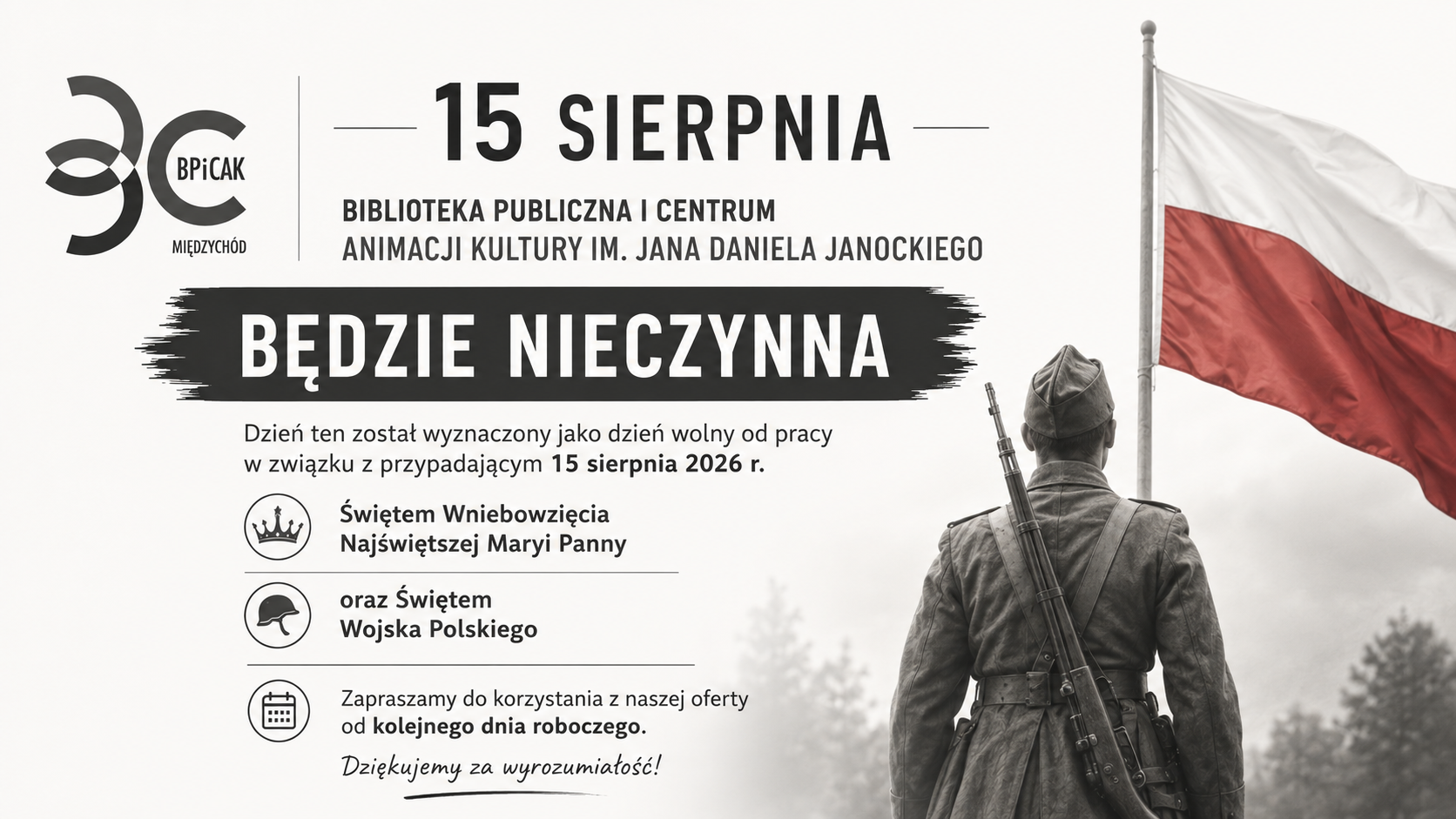 BPiCAK
MIĘDZYCHÓD

15 SIERPNIA

BIBLIOTEKA PUBLICZNA I CENTRUM
ANIMACJI KULTURY IM. JANA DANIELA JANOCKIEGO

BĘDZIE NIECZYNNA

Dzień ten został wyznaczony jako dzień wolny od pracy w związku z przypadającym 15 sierpnia 2026 r.

Świętem Wniebowzięcia
Najświętszej Maryi Panny

oraz Świętem
Wojska Polskiego

Zapraszamy do korzystania z naszej oferty od kolejnego dnia roboczego.

Dziękujemy za wyrozumiałość!